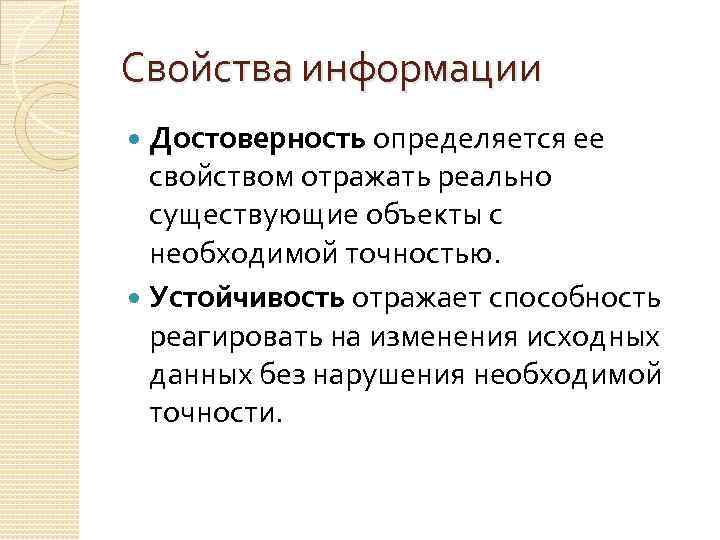 Свойства информации

Достоверность определяется ее свойством отражать реально существующие объекты с необходимой точностью.

Устойчивость отражает способность реагировать на изменения исходных данных без нарушения необходимой точности.